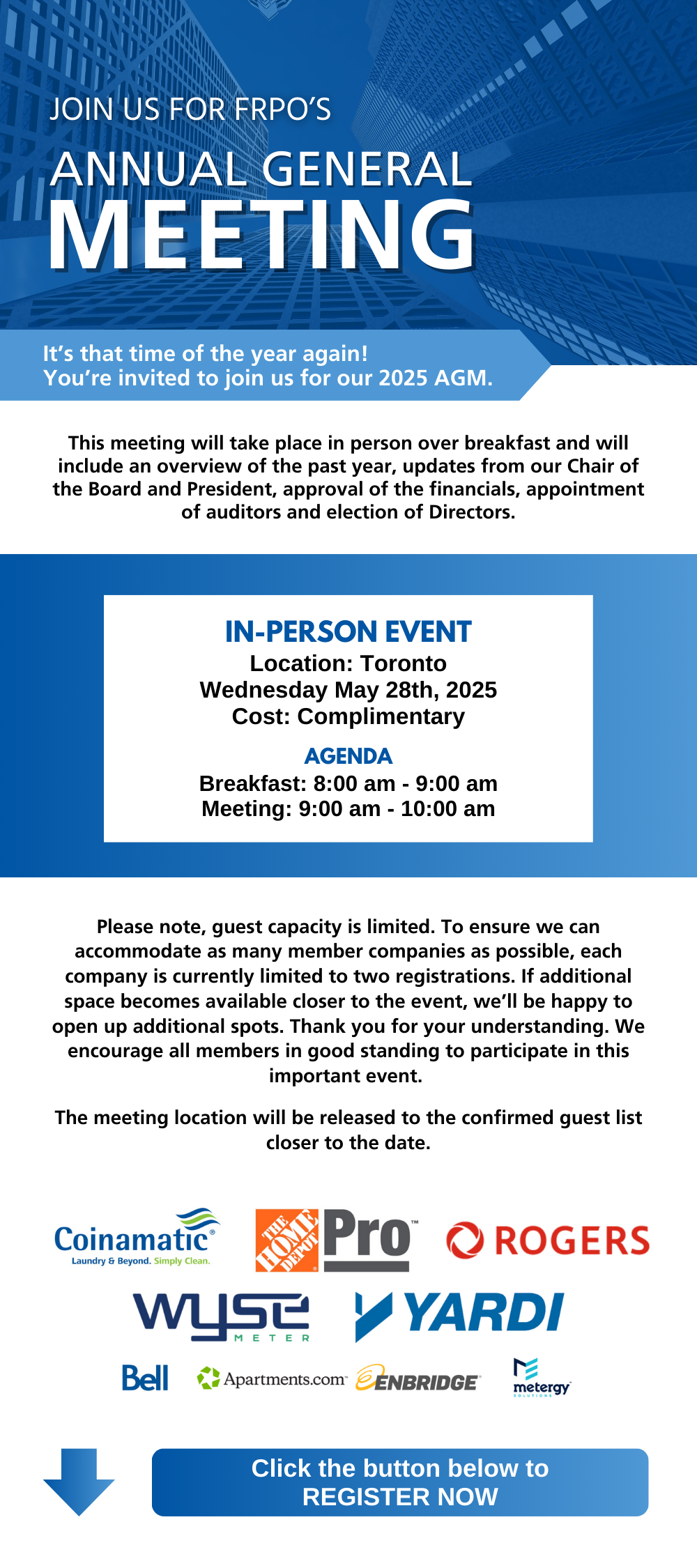 JOIN US FOR FRPO'S

ANNUAL GENERAL
MEETING

It's that time of the year again!
You're invited to join us for our 2025 AGM.

This meeting will take place in person over breakfast and will include an overview of the past year, updates from our Chair of the Board and President, approval of the financials, appointment of auditors and election of Directors.

IN-PERSON EVENT
Location: Toronto
Wednesday May 28th, 2025
Cost: Complimentary

AGENDA
Breakfast: 8:00 am - 9:00 am
Meeting: 9:00 am - 10:00 am

Please note, guest capacity is limited. To ensure we can accommodate as many member companies as possible, each company is currently limited to two registrations. If additional space becomes available closer to the event, we'll be happy to open up additional spots. Thank you for your understanding. We encourage all members in good standing to participate in this important event.

The meeting location will be released to the confirmed guest list closer to the date.

Coinamatic Laundry & Beyond. Simply Clean.
THE HOME DEPOT Pro
ROGERS
wyse METER
YARDI
Bell
Apartments.com
ENBRIDGE
metergy SOLUTIONS

Click the button below to
REGISTER NOW